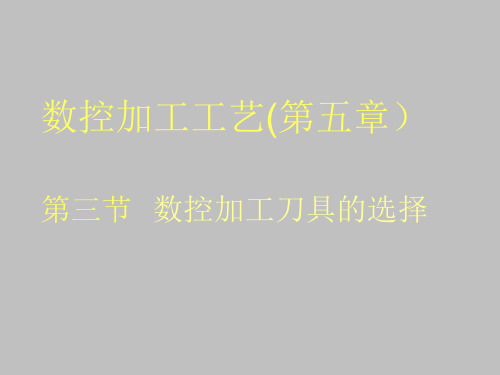 数控加工工艺(第五章）

第三节　数控加工刀具的选择